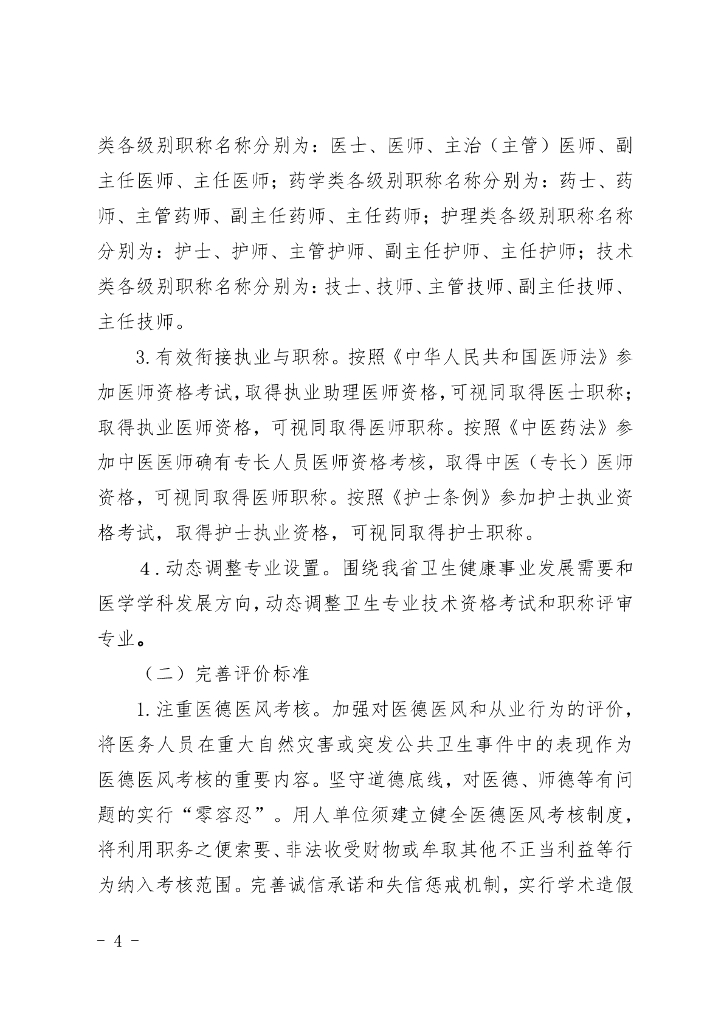 类各级别职称名称分别为：医士、医师、主治（主管）医师、副主任医师、主任医师；药学类各级别职称名称分别为：药士、药师、主管药师、副主任药师、主任药师；护理类各级别职称名称分别为：护士、护师、主管护师、副主任护师、主任护师；技术类各级别职称名称分别为：技士、技师、主管技师、副主任技师、主任技师。

3.有效衔接执业与职称。按照《中华人民共和国医师法》参加医师资格考试，取得执业助理医师资格，可视同取得医士职称；取得执业医师资格，可视同取得医师职称。按照《中医药法》参加中医医师确有专长人员医师资格考核，取得中医（专长）医师资格，可视同取得医师职称。按照《护士条例》参加护士执业资格考试，取得护士执业资格，可视同取得护士职称。

4.动态调整专业设置。围绕我省卫生健康事业发展需要和医学学科发展方向，动态调整卫生专业技术资格考试和职称评审专业。

（二）完善评价标准

1.注重医德医风考核。加强对医德医风和从业行为的评价，将医务人员在重大自然灾害或突发公共卫生事件中的表现作为医德医风考核的重要内容。坚守道德底线，对医德、师德等有问题的实行“零容忍”。用人单位须建立健全医德医风考核制度，将利用职务之便索要、非法收受财物或牟取其他不正当利益等行为纳入考核范围。完善诚信承诺和失信惩戒机制，实行学术造假

- 4 -